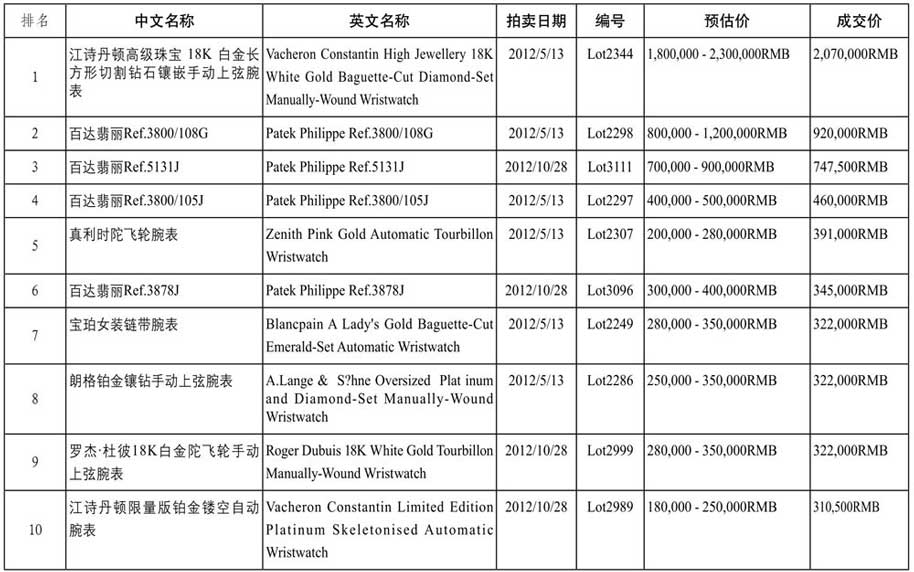 | 排名 | 中文名称 | 英文名称 | 拍卖日期 | 编号 | 预估价 | 成交价 |
|---|---|---|---|---|---|---|
| 1 | 江诗丹顿高级珠宝 18K 白金长方形切割钻石镶嵌手动上弦腕表 | Vacheron Constantin High Jewellery 18K White Gold Baguette-Cut Diamond-Set Manually-Wound Wristwatch | 2012/5/13 | Lot2344 | 1,800,000 - 2,300,000RMB | 2,070,000RMB |
| 2 | 百达翡丽Ref.3800/108G | Patek Philippe Ref.3800/108G | 2012/5/13 | Lot2298 | 800,000 - 1,200,000RMB | 920,000RMB |
| 3 | 百达翡丽Ref.5131J | Patek Philippe Ref.5131J | 2012/10/28 | Lot3111 | 700,000 - 900,000RMB | 747,500RMB |
| 4 | 百达翡丽Ref.3800/105J | Patek Philippe Ref.3800/105J | 2012/5/13 | Lot2297 | 400,000 - 500,000RMB | 460,000RMB |
| 5 | 真利时陀飞轮腕表 | Zenith Pink Gold Automatic Tourbillon Wristwatch | 2012/5/13 | Lot2307 | 200,000 - 280,000RMB | 391,000RMB |
| 6 | 百达翡丽Ref.3878J | Patek Philippe Ref.3878J | 2012/10/28 | Lot3096 | 300,000 - 400,000RMB | 345,000RMB |
| 7 | 宝珀女装链带腕表 | Blancpain A Lady's Gold Baguette-Cut Emerald-Set Automatic Wristwatch | 2012/5/13 | Lot2249 | 280,000 - 350,000RMB | 322,000RMB |
| 8 | 朗格铂金镶钻手动上弦腕表 | A.Lange & S?hne Oversized Plat inum and Diamond-Set Manually-Wound Wristwatch | 2012/5/13 | Lot2286 | 250,000 - 350,000RMB | 322,000RMB |
| 9 | 罗杰·杜彼18K白金陀飞轮手动上弦腕表 | Roger Dubuis 18K White Gold Tourbillon Manually-Wound Wristwatch | 2012/10/28 | Lot2999 | 280,000 - 350,000RMB | 322,000RMB |
| 10 | 江诗丹顿限量版铂金镂空自动腕表 | Vacheron Constantin Limited Edition Platinum Skeletonised Automatic Wristwatch | 2012/10/28 | Lot2989 | 180,000 - 250,000RMB | 310,500RMB |